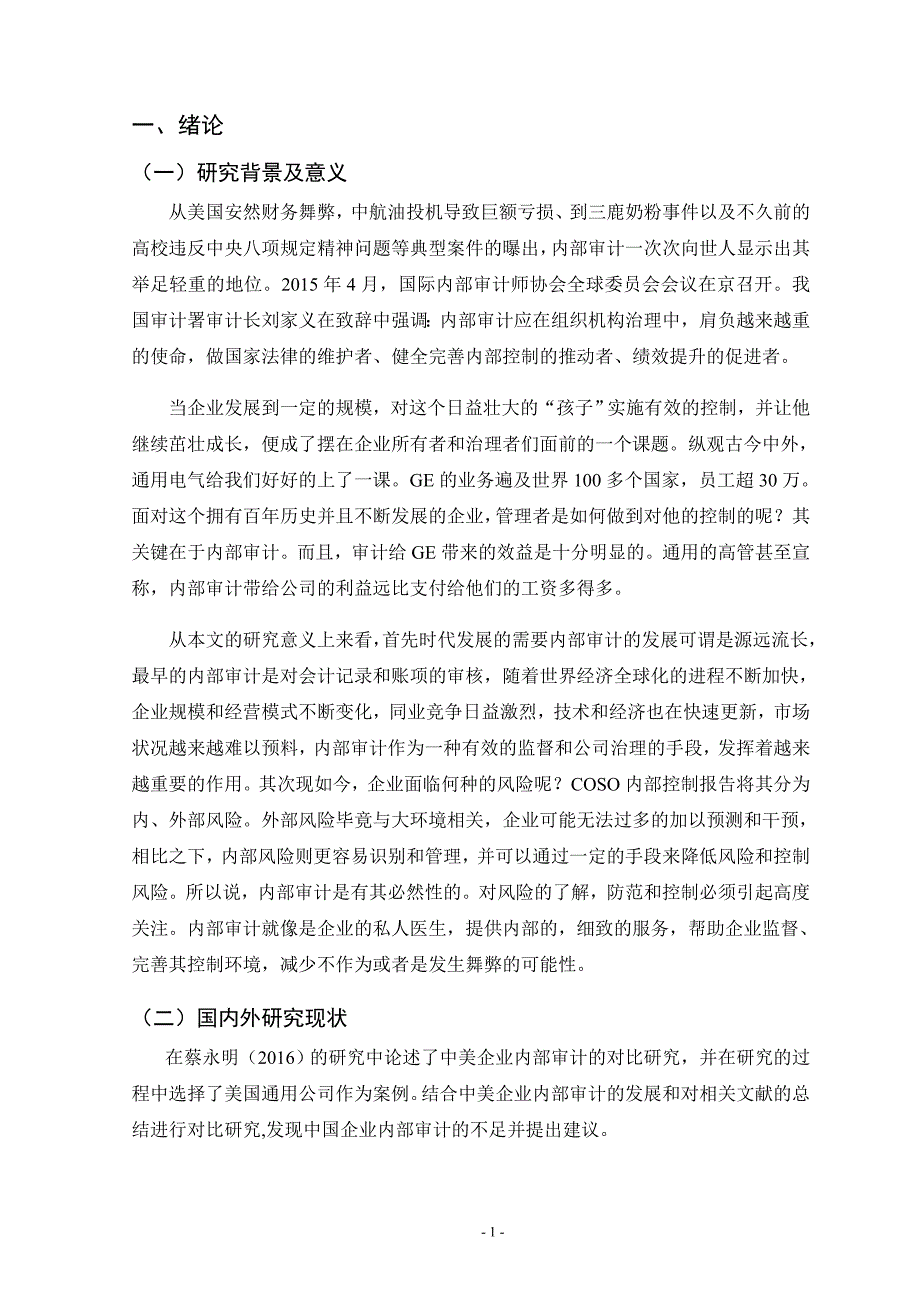 一、绪论

（一）研究背景及意义

从美国安然财务舞弊，中航油投机导致巨额亏损、到三鹿奶粉事件以及不久前的高校违反中央八项规定精神问题等典型案件的曝出，内部审计一次次向世人显示出其举足轻重的地位。2015 年 4 月，国际内部审计师协会全球委员会会议在京召开。我国审计署审计长刘家义在致辞中强调：内部审计应在组织机构治理中，肩负越来越重的使命，做国家法律的维护者、健全完善内部控制的推动者、绩效提升的促进者。

当企业发展到一定的规模，对这个日益壮大的“孩子”实施有效的控制，并让他继续茁壮成长，便成了摆在企业所有者和治理者们面前的一个课题。纵观古今中外，通用电气给我们好好的上了一课。GE 的业务遍及世界 100 多个国家，员工超 30 万。面对这个拥有百年历史并且不断发展的企业，管理者是如何做到对他的控制的呢？其关键在于内部审计。而且，审计给 GE 带来的效益是十分明显的。通用的高管甚至宣称，内部审计带给公司的利益远比支付给他们的工资多得多。

从本文的研究意义上来看，首先时代发展的需要内部审计的发展可谓是源远流长，最早的内部审计是对会计记录和账项的审核，随着世界经济全球化的进程不断加快，企业规模和经营模式不断变化，同业竞争日益激烈，技术和经济也在快速更新，市场状况越来越难以预料，内部审计作为一种有效的监督和公司治理的手段，发挥着越来越重要的作用。其次现如今，企业面临何种的风险呢？COSO 内部控制报告将其分为内、外部风险。外部风险毕竟与大环境相关，企业可能无法过多的加以预测和干预，相比之下，内部风险则更容易识别和管理，并可以通过一定的手段来降低风险和控制风险。所以说，内部审计是有其必然性的。对风险的了解，防范和控制必须引起高度关注。内部审计就像是企业的私人医生，提供内部的，细致的服务，帮助企业监督、完善其控制环境，减少不作为或者是发生舞弊的可能性。

（二）国内外研究现状

在蔡永明（2016）的研究中论述了中美企业内部审计的对比研究，并在研究的过程中选择了美国通用公司作为案例。结合中美企业内部审计的发展和对相关文献的总结进行对比研究,发现中国企业内部审计的不足并提出建议。

- 1 -